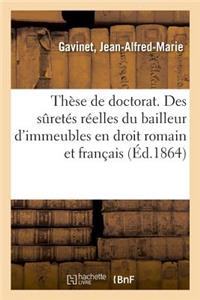 Gavinet, Jean-Alfred-Marie

Thèse de doctorat. Des sûretés réelles du bailleur d'immeubles en droit romain et français (Éd.1864)

hachette LIVRE

BnF